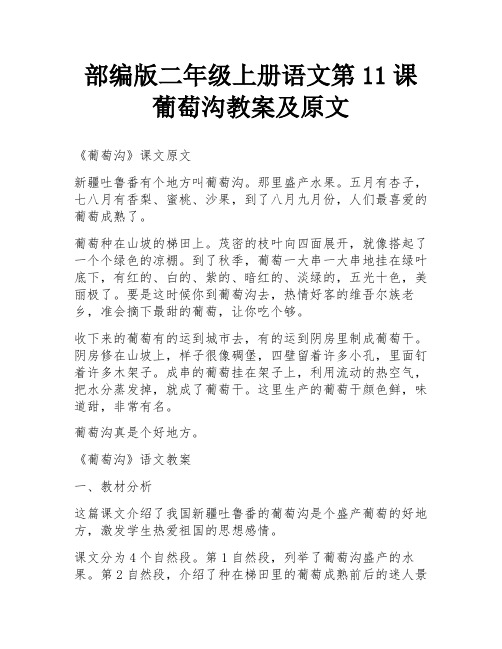 部编版二年级上册语文第 11 课葡萄沟教案及原文

《葡萄沟》课文原文

新疆吐鲁番有个地方叫葡萄沟。那里盛产水果。五月有杏子，七八月有香梨、蜜桃、沙果，到了八月九月份，人们最喜爱的葡萄成熟了。

葡萄种在山坡的梯田上。茂密的枝叶向四面展开，就像搭起了一个个绿色的凉棚。到了秋季，葡萄一大串一大串地挂在绿叶底下，有红的、白的、紫的、暗红的、淡绿的，五光十色，美丽极了。要是这时候你到葡萄沟去，热情好客的维吾尔族老乡，准会摘下最甜的葡萄，让你吃个够。

收下来的葡萄有的运到城市去，有的运到阴房里制成葡萄干。阴房修在山坡上，样子很像碉堡，四壁留着许多小孔，里面钉着许多木架子。成串的葡萄挂在架子上，利用流动的热空气，把水分蒸发掉，就成了葡萄干。这里生产的葡萄干颜色鲜，味道甜，非常有名。

葡萄沟真是个好地方。

《葡萄沟》语文教案

一、教材分析

这篇课文介绍了我国新疆吐鲁番的葡萄沟是个盛产葡萄的好地方，激发学生热爱祖国的思想感情。

课文分为 4 个自然段。第 1 自然段，列举了葡萄沟盛产的水果。第 2 自然段，介绍了种在梯田里的葡萄成熟前后的迷人景